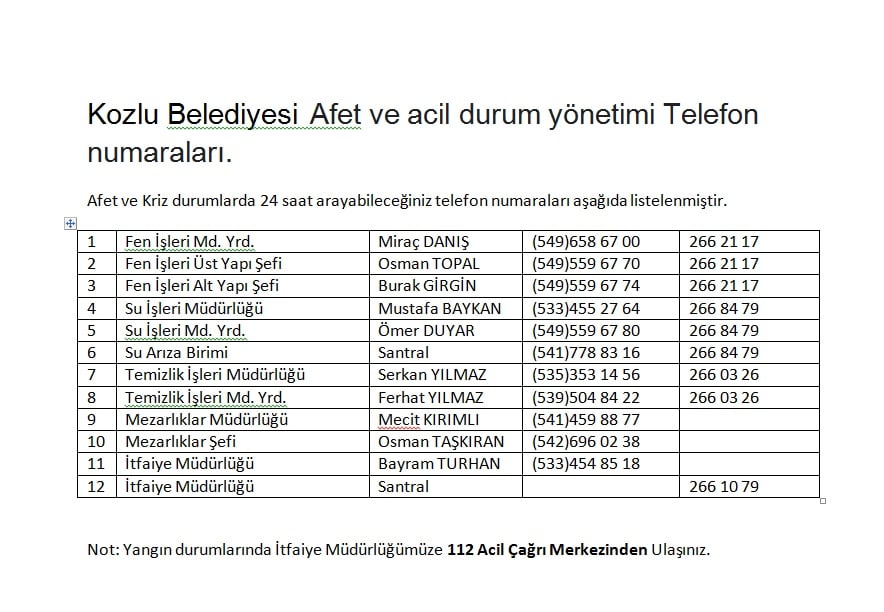 Kozlu Belediyesi Afet ve acil durum yönetimi Telefon numaraları.

Afet ve Kriz durumlarda 24 saat arayabileceğiniz telefon numaraları aşağıda listelenmiştir.

| 1 | Fen İşleri Md. Yrd. | Miraç DANIŞ | (549)658 67 00 | 266 21 17 |
|---|---|---|---|---|
| 2 | Fen İşleri Üst Yapı Şefi | Osman TOPAL | (549)559 67 70 | 266 21 17 |
| 3 | Fen İşleri Alt Yapı Şefi | Burak GİRGİN | (549)559 67 74 | 266 21 17 |
| 4 | Su İşleri Müdürlüğü | Mustafa BAYKAN | (533)455 27 64 | 266 84 79 |
| 5 | Su İşleri Md. Yrd. | Ömer DUYAR | (549)559 67 80 | 266 84 79 |
| 6 | Su Arıza Birimi | Santral | (541)778 83 16 | 266 84 79 |
| 7 | Temizlik İşleri Müdürlüğü | Serkan YILMAZ | (535)353 14 56 | 266 03 26 |
| 8 | Temizlik İşleri Md. Yrd. | Ferhat YILMAZ | (539)504 84 22 | 266 03 26 |
| 9 | Mezarlıklar Müdürlüğü | Mecit KIRIMLI | (541)459 88 77 | |
| 10 | Mezarlıklar Şefi | Osman TAŞKIRAN | (542)696 02 38 | |
| 11 | İtfaiye Müdürlüğü | Bayram TURHAN | (533)454 85 18 | |
| 12 | İtfaiye Müdürlüğü | Santral | | 266 10 79 |

Not: Yangın durumlarında İtfaiye Müdürlüğümüze 112 Acil Çağrı Merkezinden Ulaşınız.